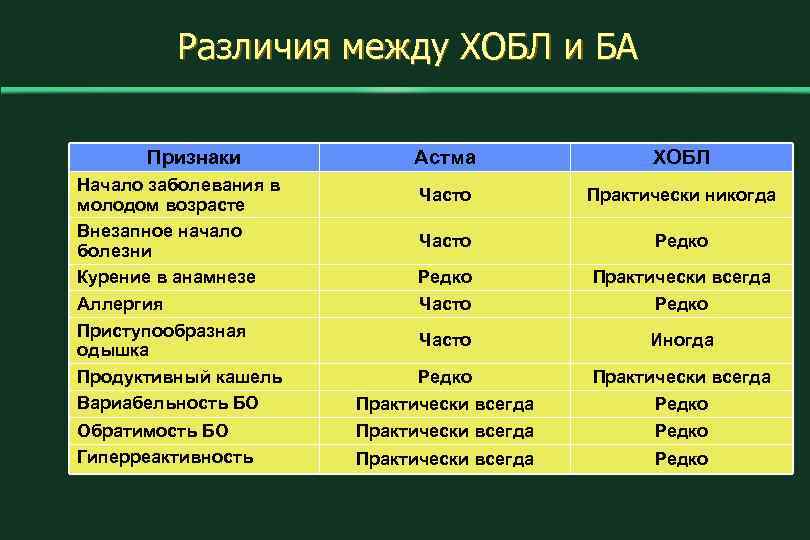 Различия между ХОБЛ и БА

| Признаки | Астма | ХОБЛ |
|---|---|---|
| Начало заболевания в молодом возрасте | Часто | Практически никогда |
| Внезапное начало болезни | Часто | Редко |
| Курение в анамнезе | Редко | Практически всегда |
| Аллергия | Часто | Редко |
| Приступообразная одышка | Часто | Иногда |
| Продуктивный кашель | Редко | Практически всегда |
| Вариабельность БО | Практически всегда | Редко |
| Обратимость БО | Практически всегда | Редко |
| Гиперреактивность | Практически всегда | Редко |